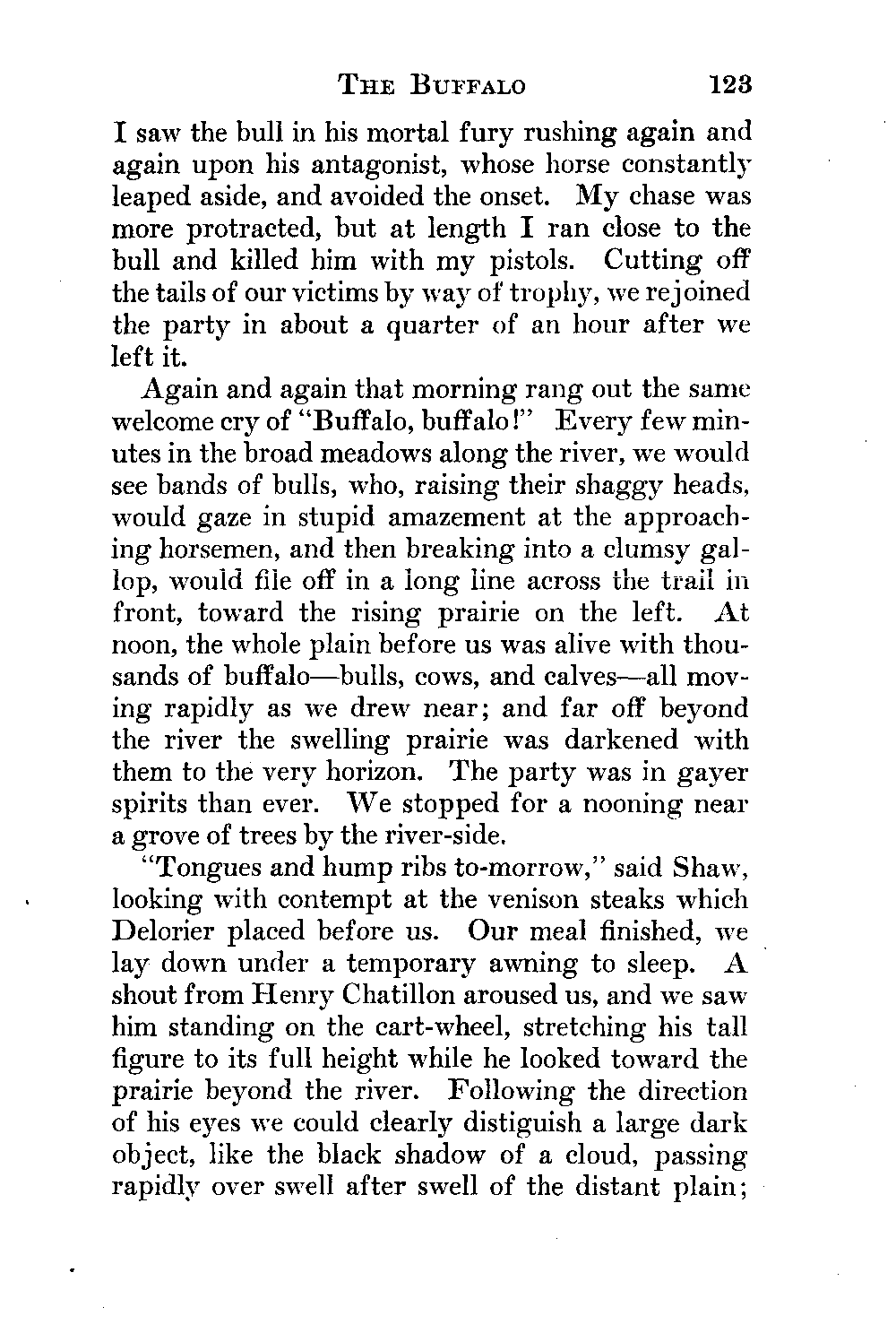 THE BUFFALO 123

I saw the bull in his mortal fury rushing again and again upon his antagonist, whose horse constantly leaped aside, and avoided the onset. My chase was more protracted, but at length I ran close to the bull and killed him with my pistols. Cutting off the tails of our victims by way of trophy, we rejoined the party in about a quarter of an hour after we left it.

Again and again that morning rang out the same welcome cry of "Buffalo, buffalo!" Every few minutes in the broad meadows along the river, we would see bands of bulls, who, raising their shaggy heads, would gaze in stupid amazement at the approaching horsemen, and then breaking into a clumsy gallop, would file off in a long line across the trail in front, toward the rising prairie on the left. At noon, the whole plain before us was alive with thousands of buffalo—bulls, cows, and calves—all moving rapidly as we drew near; and far off beyond the river the swelling prairie was darkened with them to the very horizon. The party was in gayer spirits than ever. We stopped for a nooning near a grove of trees by the river-side.

"Tongues and hump ribs to-morrow," said Shaw, looking with contempt at the venison steaks which Delorier placed before us. Our meal finished, we lay down under a temporary awning to sleep. A shout from Henry Chatillon aroused us, and we saw him standing on the cart-wheel, stretching his tall figure to its full height while he looked toward the prairie beyond the river. Following the direction of his eyes we could clearly distiguish a large dark object, like the black shadow of a cloud, passing rapidly over swell after swell of the distant plain;